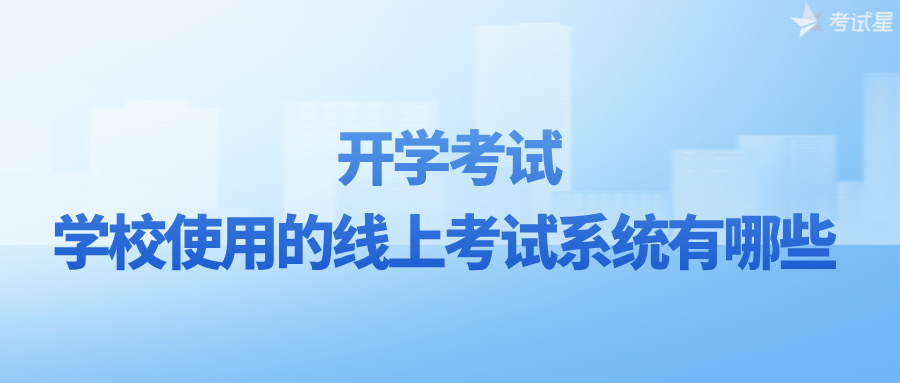 考试星

开学考试
学校使用的线上考试系统有哪些